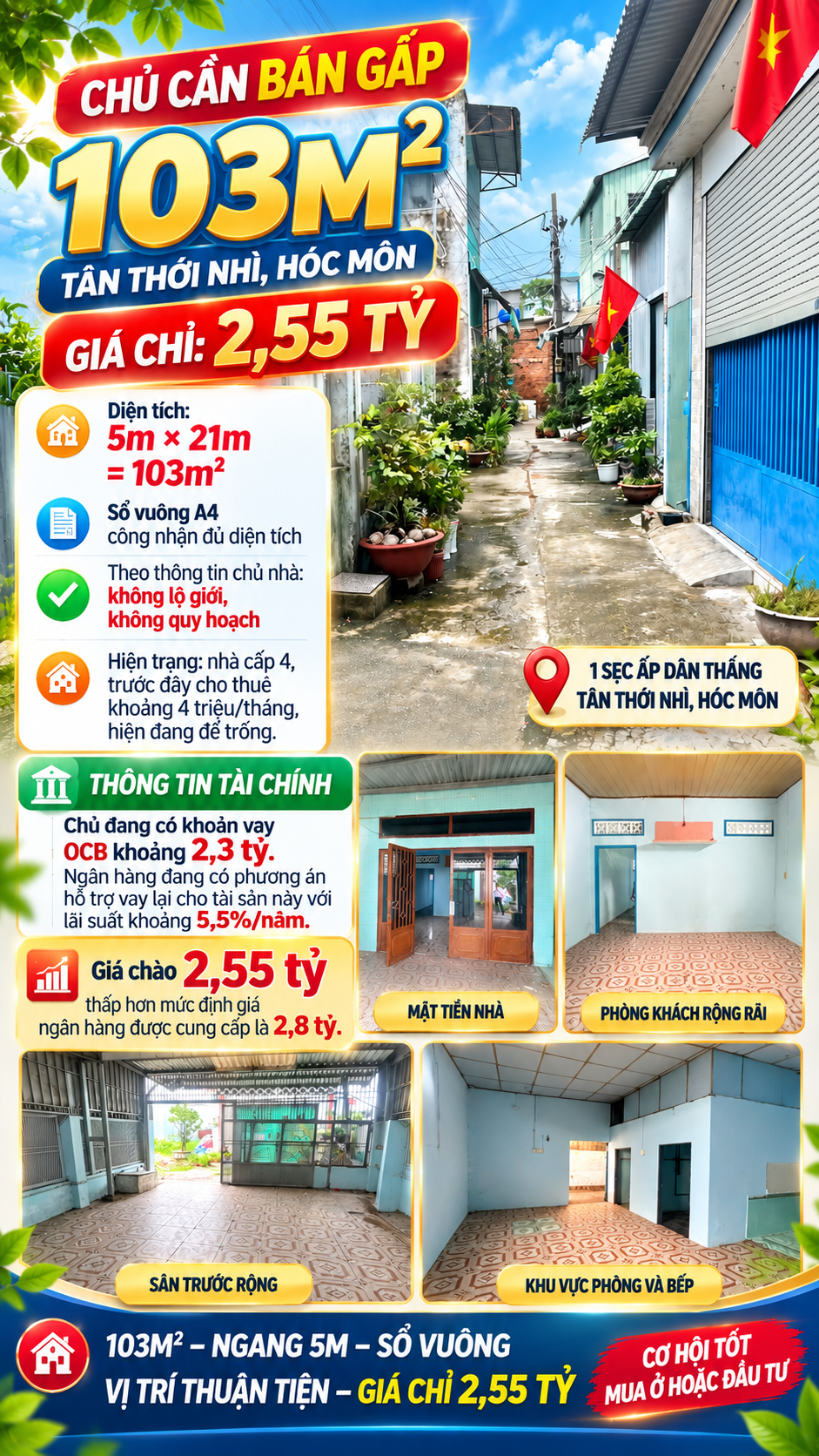 CHỦ CẦN BÁN GẤP

$103M^2$

TÂN THỚI NHÌ, HÓC MÔN

GIÁ CHỈ: 2,55 TỶ

Diện tích:
5m × 21m
= $103m^2$

Sổ vuông A4
công nhận đủ diện tích

Theo thông tin chủ nhà:
không lộ giới,
không quy hoạch

Hiện trạng: nhà cấp 4, trước đây cho thuê khoảng 4 triệu/tháng, hiện đang để trống.

1 SẸC ẤP DÂN THẮNG
TÂN THỚI NHÌ, HÓC MÔN

THÔNG TIN TÀI CHÍNH

Chủ đang có khoản vay OCB khoảng 2,3 tỷ.
Ngân hàng đang có phương án hỗ trợ vay lại cho tài sản này với lãi suất khoảng 5,5%/năm.

Giá chào 2,55 tỷ
thấp hơn mức định giá ngân hàng được cung cấp là 2,8 tỷ.

MẶT TIỀN NHÀ

PHÒNG KHÁCH RỘNG RÃI

SÂN TRƯỚC RỘNG

KHU VỰC PHÒNG VÀ BẾP

$103M^2$ – NGANG 5M – SỔ VUÔNG
VỊ TRÍ THUẬN TIỆN – GIÁ CHỈ 2,55 TỶ

CƠ HỘI TỐT
MUA Ở HOẶC ĐẦU TƯ